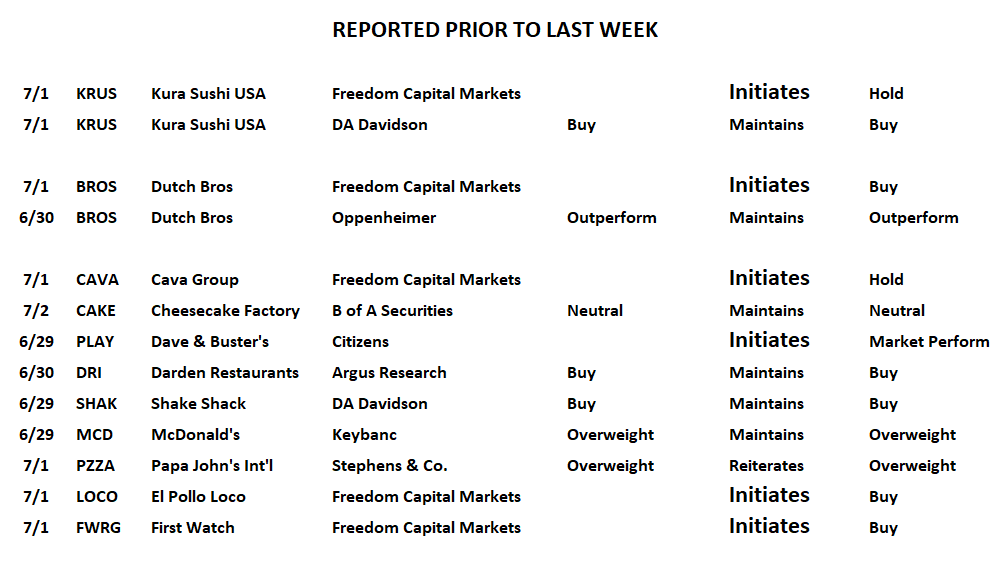 REPORTED PRIOR TO LAST WEEK

| 7/1 | KRUS | Kura Sushi USA | Freedom Capital Markets | | Initiates | Hold |
|---|---|---|---|---|---|---|
| 7/1 | KRUS | Kura Sushi USA | DA Davidson | Buy | Maintains | Buy |
| 7/1 | BROS | Dutch Bros | Freedom Capital Markets | | Initiates | Buy |
| 6/30 | BROS | Dutch Bros | Oppenheimer | Outperform | Maintains | Outperform |
| 7/1 | CAVA | Cava Group | Freedom Capital Markets | | Initiates | Hold |
| 7/2 | CAKE | Cheesecake Factory | B of A Securities | Neutral | Maintains | Neutral |
| 6/29 | PLAY | Dave & Buster's | Citizens | | Initiates | Market Perform |
| 6/30 | DRI | Darden Restaurants | Argus Research | Buy | Maintains | Buy |
| 6/29 | SHAK | Shake Shack | DA Davidson | Buy | Maintains | Buy |
| 6/29 | MCD | McDonald's | Keybanc | Overweight | Maintains | Overweight |
| 7/1 | PZZA | Papa John's Int'l | Stephens & Co. | Overweight | Reiterates | Overweight |
| 7/1 | LOCO | El Pollo Loco | Freedom Capital Markets | | Initiates | Buy |
| 7/1 | FWRG | First Watch | Freedom Capital Markets | | Initiates | Buy |